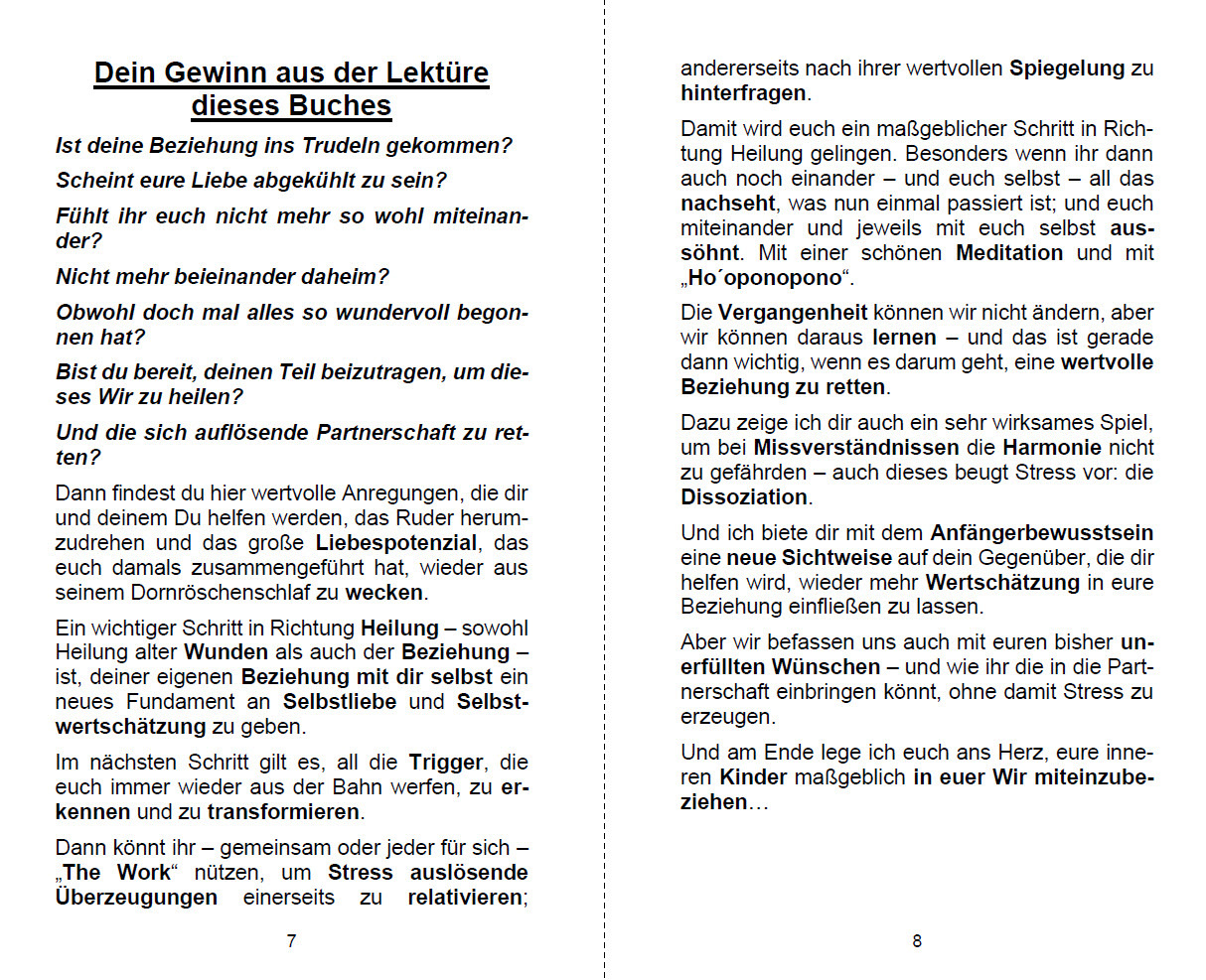 Dein Gewinn aus der Lektüre dieses Buches

Ist deine Beziehung ins Trudeln gekommen?

Scheint eure Liebe abgekühlt zu sein?

Fühlt ihr euch nicht mehr so wohl miteinander?

Nicht mehr beieinander daheim?

Obwohl doch mal alles so wundervoll begonnen hat?

Bist du bereit, deinen Teil beizutragen, um dieses Wir zu heilen?

Und die sich auflösende Partnerschaft zu retten?

Dann findest du hier wertvolle Anregungen, die dir und deinem Du helfen werden, das Ruder herumzudrehen und das große Liebespotenzial, das euch damals zusammengeführt hat, wieder aus seinem Dornröschenschlaf zu wecken.

Ein wichtiger Schritt in Richtung Heilung – sowohl Heilung alter Wunden als auch der Beziehung – ist, deiner eigenen Beziehung mit dir selbst ein neues Fundament an Selbstliebe und Selbstwertschätzung zu geben.

Im nächsten Schritt gilt es, all die Trigger, die euch immer wieder aus der Bahn werfen, zu erkennen und zu transformieren.

Dann könnt ihr – gemeinsam oder jeder für sich – „The Work“ nützen, um Stress auslösende Überzeugungen einerseits zu relativieren;

7

andererseits nach ihrer wertvollen Spiegelung zu hinterfragen.

Damit wird euch ein maßgeblicher Schritt in Richtung Heilung gelingen. Besonders wenn ihr dann auch noch einander – und euch selbst – all das nachseht, was nun einmal passiert ist; und euch miteinander und jeweils mit euch selbst aussöhnt. Mit einer schönen Meditation und mit „Ho´oponopono“.

Die Vergangenheit können wir nicht ändern, aber wir können daraus lernen – und das ist gerade dann wichtig, wenn es darum geht, eine wertvolle Beziehung zu retten.

Dazu zeige ich dir auch ein sehr wirksames Spiel, um bei Missverständnissen die Harmonie nicht zu gefährden – auch dieses beugt Stress vor: die Dissoziation.

Und ich biete dir mit dem Anfängerbewusstsein eine neue Sichtweise auf dein Gegenüber, die dir helfen wird, wieder mehr Wertschätzung in eure Beziehung einfließen zu lassen.

Aber wir befassen uns auch mit euren bisher unerfüllten Wünschen – und wie ihr die in die Partnerschaft einbringen könnt, ohne damit Stress zu erzeugen.

Und am Ende lege ich euch ans Herz, eure inneren Kinder maßgeblich in euer Wir miteinzubeziehen…

8